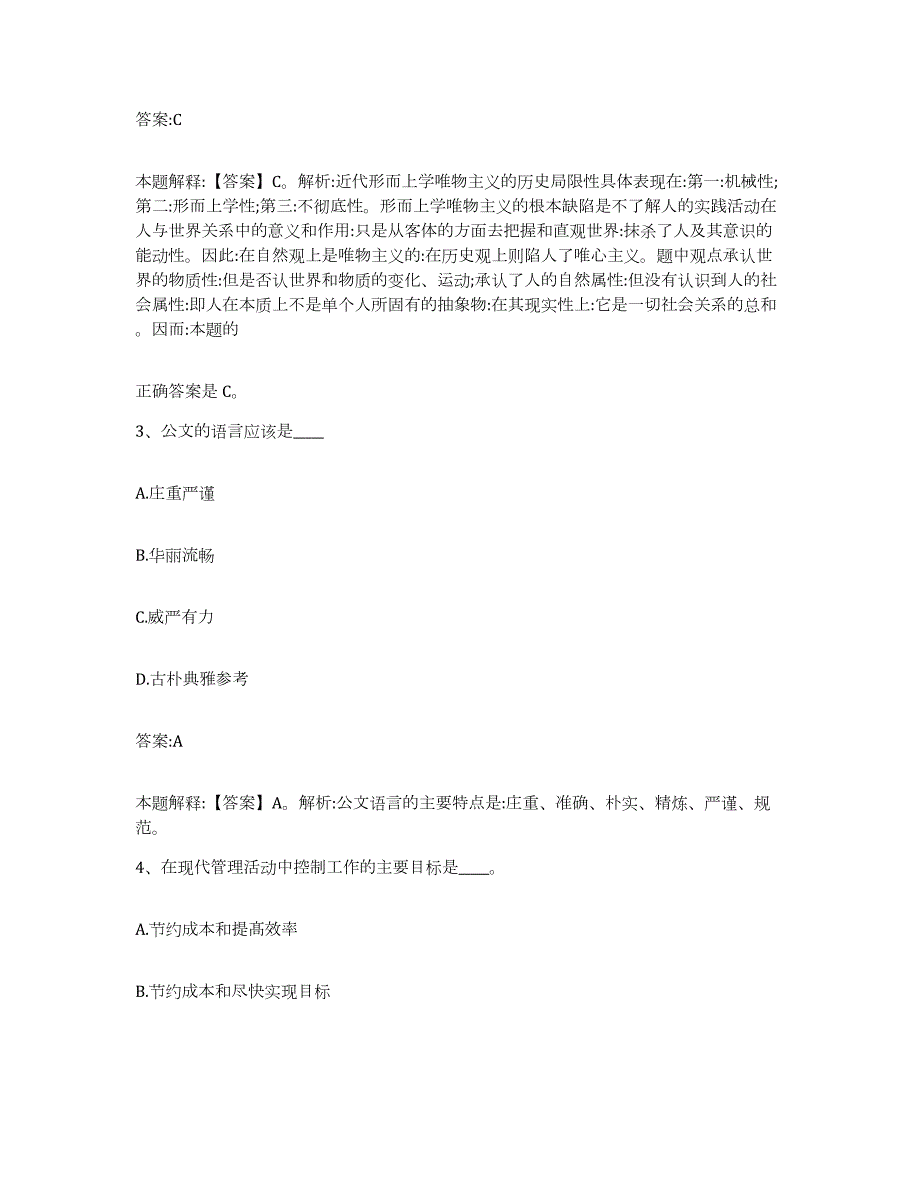 答案:C

本题解释:【答案】C。解析:近代形而上学唯物主义的历史局限性具体表现在:第一:机械性;第二:形而上学性;第三:不彻底性。形而上学唯物主义的根本缺陷是不了解人的实践活动在人与世界关系中的意义和作用:只是从客体的方面去把握和直观世界:抹杀了人及其意识的能动性。因此:在自然观上是唯物主义的:在历史观上则陷人了唯心主义。题中观点承认世界的物质性:但是否认世界和物质的变化、运动;承认了人的自然属性:但没有认识到人的社会属性:即人在本质上不是单个人所固有的抽象物:在其现实性上:它是一切社会关系的总和。因而:本题的

正确答案是 C。

3、公文的语言应该是____

A.庄重严谨

B.华丽流畅

C.威严有力

D.古朴典雅参考

答案:A

本题解释:【答案】A。解析:公文语言的主要特点是:庄重、准确、朴实、精炼、严谨、规范。

4、在现代管理活动中控制工作的主要目标是____。

A.节约成本和提高效率

B.节约成本和尽快实现目标